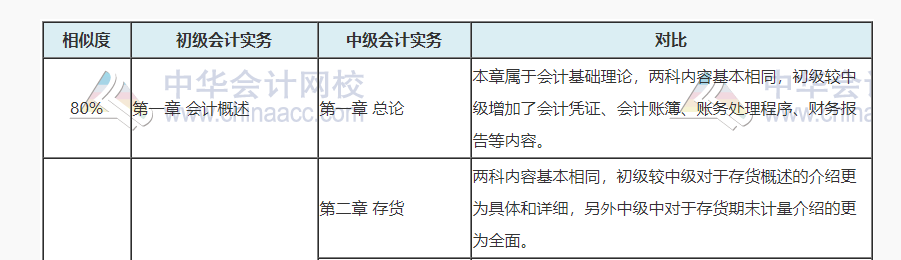 | 相似度 | 初级会计实务 | 中级会计实务 | 对比 |
|---|---|---|---|
| 80% | 第一章 会计概述 | 第一章 总论 | 本章属于会计基础理论，两科内容基本相同，初级较中级增加了会计凭证、会计账簿、账务处理程序、财务报告等内容。 |
|  |  | 第二章 存货 | 两科内容基本相同，初级较中级对于存货概述的介绍更为具体和详细，另外中级中对于存货期末计量介绍的更为全面。 |

中华会计网校
www.chinaacc.com